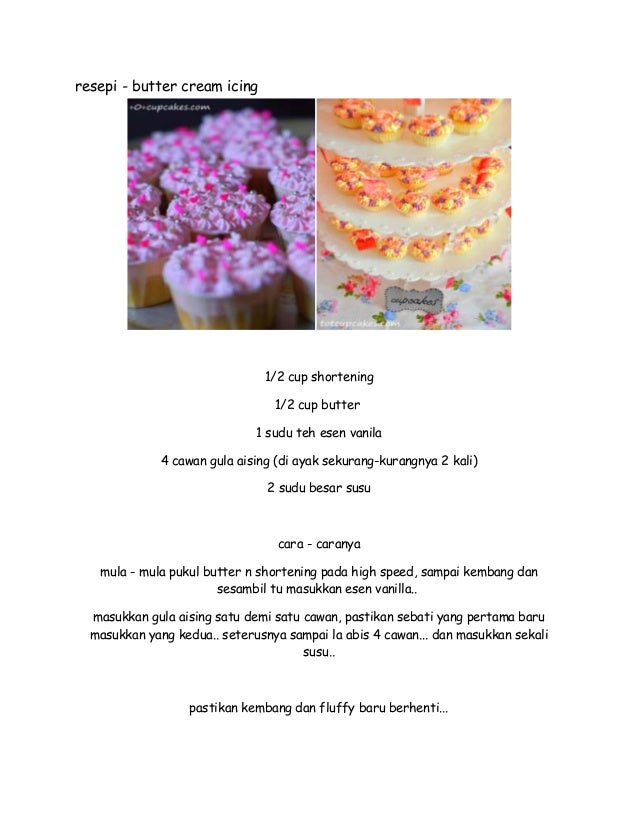 resepi - butter cream icing

+O+cupcakes.com

cupcakes

totcupcakes.com

1/2 cup shortening

1/2 cup butter

1 sudu teh esen vanila

4 cawan gula aising (di ayak sekurang-kurangnya 2 kali)

2 sudu besar susu

cara - caranya

mula - mula pukul butter n shortening pada high speed, sampai kembang dan sesambil tu masukkan esen vanilla..

masukkan gula aising satu demi satu cawan, pastikan sebati yang pertama baru masukkan yang kedua.. seterusnya sampai la abis 4 cawan... dan masukkan sekali susu..

pastikan kembang dan fluffy baru berhenti...